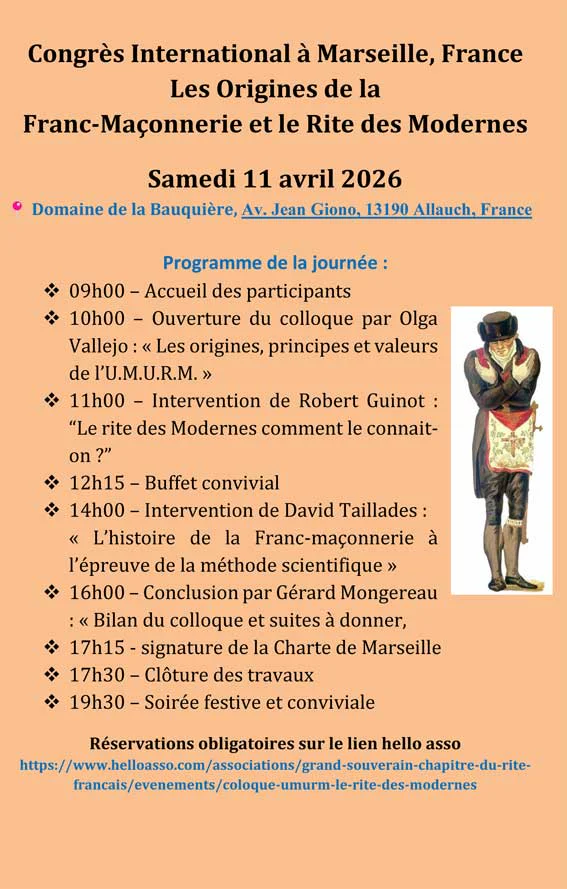 Congrès International à Marseille, France
Les Origines de la
Franc-Maçonnerie et le Rite des Modernes

Samedi 11 avril 2026

Domaine de la Bauquière, Av. Jean Giono, 13190 Allauch, France

Programme de la journée :

❖ 09h00 – Accueil des participants
❖ 10h00 – Ouverture du colloque par Olga Vallejo : « Les origines, principes et valeurs de l'U.M.U.R.M. »
❖ 11h00 – Intervention de Robert Guinot : "Le rite des Modernes comment le connait-on ?"
❖ 12h15 – Buffet convivial
❖ 14h00 – Intervention de David Taillades : « L'histoire de la Franc-maçonnerie à l'épreuve de la méthode scientifique »
❖ 16h00 – Conclusion par Gérard Mongereau : « Bilan du colloque et suites à donner,
❖ 17h15 - signature de la Charte de Marseille
❖ 17h30 – Clôture des travaux
❖ 19h30 – Soirée festive et conviviale

Réservations obligatoires sur le lien hello asso
https://www.helloasso.com/associations/grand-souverain-chapitre-du-rite-francais/evenements/coloque-umurm-le-rite-des-modernes